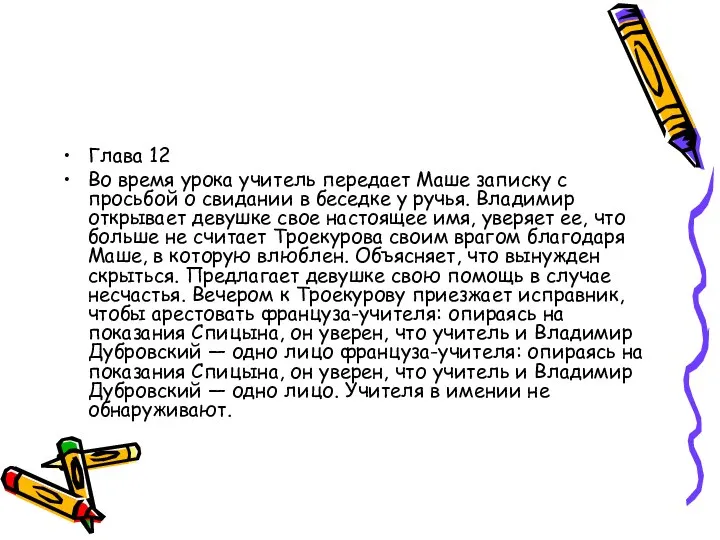 • Глава 12

• Во время урока учитель передает Маше записку с просьбой о свидании в беседке у ручья. Владимир открывает девушке свое настоящее имя, уверяет ее, что больше не считает Троекурова своим врагом благодаря Маше, в которую влюблен. Объясняет, что вынужден скрыться. Предлагает девушке свою помощь в случае несчастья. Вечером к Троекурову приезжает исправник, чтобы арестовать француза-учителя: опираясь на показания Спицына, он уверен, что учитель и Владимир Дубровский — одно лицо француза-учителя: опираясь на показания Спицына, он уверен, что учитель и Владимир Дубровский — одно лицо. Учителя в имении не обнаруживают.